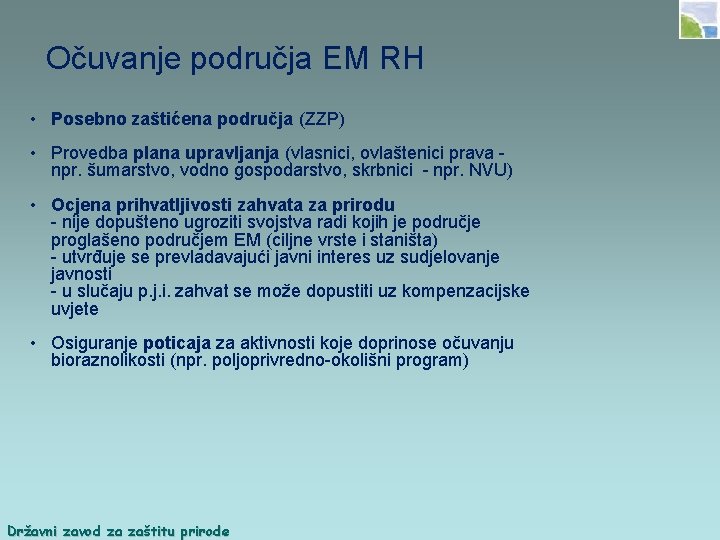 Očuvanje područja EM RH

• Posebno zaštićena područja (ZZP)

• Provedba plana upravljanja (vlasnici, ovlaštenici prava - npr. šumarstvo, vodno gospodarstvo, skrbnici - npr. NVU)

• Ocjena prihvatljivosti zahvata za prirodu
- nije dopušteno ugroziti svojstva radi kojih je područje proglašeno područjem EM (ciljne vrste i staništa)
- utvrđuje se prevladavajući javni interes uz sudjelovanje javnosti
- u slučaju p.j.i. zahvat se može dopustiti uz kompenzacijske uvjete

• Osiguranje poticaja za aktivnosti koje doprinose očuvanju bioraznolikosti (npr. poljoprivredno-okolišni program)

Državni zavod za zaštitu prirode